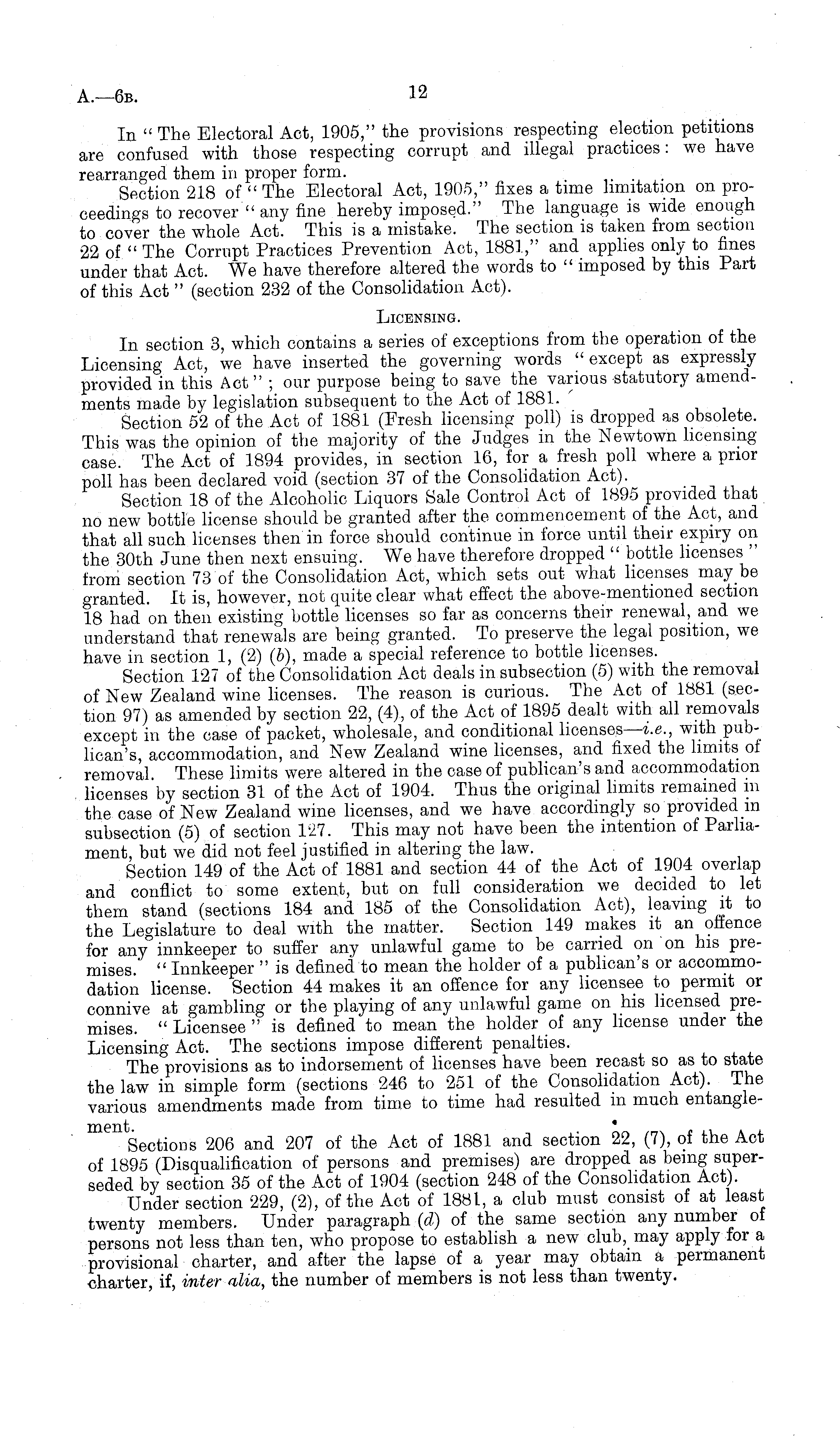 A.—6B. 12

In "The Electoral Act, 1905," the provisions respecting election petitions are confused with those respecting corrupt and illegal practices: we have rearranged them in proper form.

Section 218 of "The Electoral Act, 1905," fixes a time limitation on proceedings to recover "any fine hereby imposed." The language is wide enough to cover the whole Act. This is a mistake. The section is taken from section 22 of "The Corrupt Practices Prevention Act, 1881," and applies only to fines under that Act. We have therefore altered the words to "imposed by this Part of this Act" (section 232 of the Consolidation Act).

LICENSING.

In section 3, which contains a series of exceptions from the operation of the Licensing Act, we have inserted the governing words "except as expressly provided in this Act"; our purpose being to save the various statutory amendments made by legislation subsequent to the Act of 1881.

Section 52 of the Act of 1881 (Fresh licensing poll) is dropped as obsolete. This was the opinion of the majority of the Judges in the Newtown licensing case. The Act of 1894 provides, in section 16, for a fresh poll where a prior poll has been declared void (section 37 of the Consolidation Act).

Section 18 of the Alcoholic Liquors Sale Control Act of 1895 provided that no new bottle license should be granted after the commencement of the Act, and that all such licenses then in force should continue in force until their expiry on the 30th June then next ensuing. We have therefore dropped "bottle licenses" from section 73 of the Consolidation Act, which sets out what licenses may be granted. It is, however, not quite clear what effect the above-mentioned section 18 had on then existing bottle licenses so far as concerns their renewal, and we understand that renewals are being granted. To preserve the legal position, we have in section 1, (2) (b), made a special reference to bottle licenses.

Section 127 of the Consolidation Act deals in subsection (5) with the removal of New Zealand wine licenses. The reason is curious. The Act of 1881 (section 97) as amended by section 22, (4), of the Act of 1895 dealt with all removals except in the case of packet, wholesale, and conditional licenses—i.e., with publican's, accommodation, and New Zealand wine licenses, and fixed the limits of removal. These limits were altered in the case of publican's and accommodation licenses by section 31 of the Act of 1904. Thus the original limits remained in the case of New Zealand wine licenses, and we have accordingly so provided in subsection (5) of section 127. This may not have been the intention of Parliament, but we did not feel justified in altering the law.

Section 149 of the Act of 1881 and section 44 of the Act of 1904 overlap and conflict to some extent, but on full consideration we decided to let them stand (sections 184 and 185 of the Consolidation Act), leaving it to the Legislature to deal with the matter. Section 149 makes it an offence for any innkeeper to suffer any unlawful game to be carried on on his premises. "Innkeeper" is defined to mean the holder of a publican's or accommodation license. Section 44 makes it an offence for any licensee to permit or connive at gambling or the playing of any unlawful game on his licensed premises. "Licensee" is defined to mean the holder of any license under the Licensing Act. The sections impose different penalties.

The provisions as to indorsement of licenses have been recast so as to state the law in simple form (sections 246 to 251 of the Consolidation Act). The various amendments made from time to time had resulted in much entanglement.

Sections 206 and 207 of the Act of 1881 and section 22, (7), of the Act of 1895 (Disqualification of persons and premises) are dropped as being superseded by section 35 of the Act of 1904 (section 248 of the Consolidation Act).

Under section 229, (2), of the Act of 1881, a club must consist of at least twenty members. Under paragraph (d) of the same section any number of persons not less than ten, who propose to establish a new club, may apply for a provisional charter, and after the lapse of a year may obtain a permanent charter, if, inter alia, the number of members is not less than twenty.